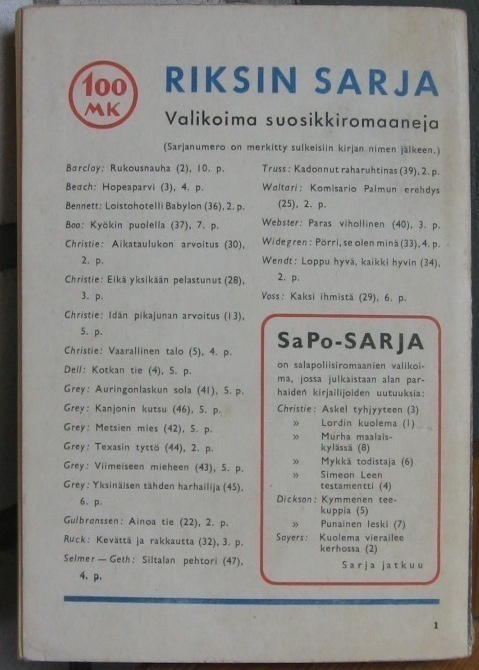 100 MK

RIKSIN SARJA

Valikoima suosikkiromaaneja

(Sarjanumero on merkitty sulkeisiin kirjan nimen jälkeen.)

Barclay: Rukousnauha (2), 10. p.

Beach: Hopeaparvi (3), 4. p.

Bennett: Loistohotelli Babylon (36), 2. p.

Boo: Kyökin puolella (37), 7. p.

Christie: Aikataulukon arvoitus (30), 2. p.

Christie: Eikä yksikään pelastunut (28), 3. p.

Christie: Idän pikajunan arvoitus (13), 5. p.

Christie: Vaarallinen talo (5), 4. p.

Dell: Kotkan tie (4), 5. p.

Grey: Auringonlaskun sola (41), 5. p.

Grey: Kanjonin kutsu (46), 5. p.

Grey: Metsien mies (42), 5. p.

Grey: Texasin tyttö (44), 2. p.

Grey: Viimeiseen mieheen (43), 5. p.

Grey: Yksinäisen tähden harhailija (45), 6. p.

Gulbranssen: Ainoa tie (22), 2. p.

Ruck: Kevättä ja rakkautta (32), 3. p.

Selmer — Geth: Siltalan pehtori (47), 4. p.

Truss: Kadonnut raharuhtinas (39), 2. p.

Waltari: Komisario Palmun erehdys (25), 2. p.

Webster: Paras vihollinen (40), 3. p.

Widegren: Pörri, se olen minä (33), 4. p.

Wendt: Loppu hyvä, kaikki hyvin (34), 2. p.

Voss: Kaksi ihmistä (29), 6. p.

SaPo-SARJA

on salapoliisiromaanien valikoima, jossa julkaistaan alan parhaiden kirjailijoiden uutuuksia:

Christie: Askel tyhjyyteen (3)
» Lordin kuolema (1)
» Murha maalaiskylässä (8)
» Mykkä todistaja (6)
» Simeon Leen testamentti (4)
Dickson: Kymmenen teekuppia (5)
» Punainen leski (7)
Sayers: Kuolema vierailee kerhossa (2)

Sarja jatkuu

1